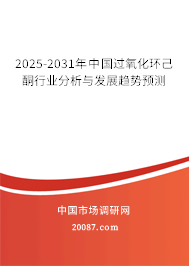 2025-2031年中国过氧化环己酮行业分析与发展趋势预测

中国市场调研网

20087.com